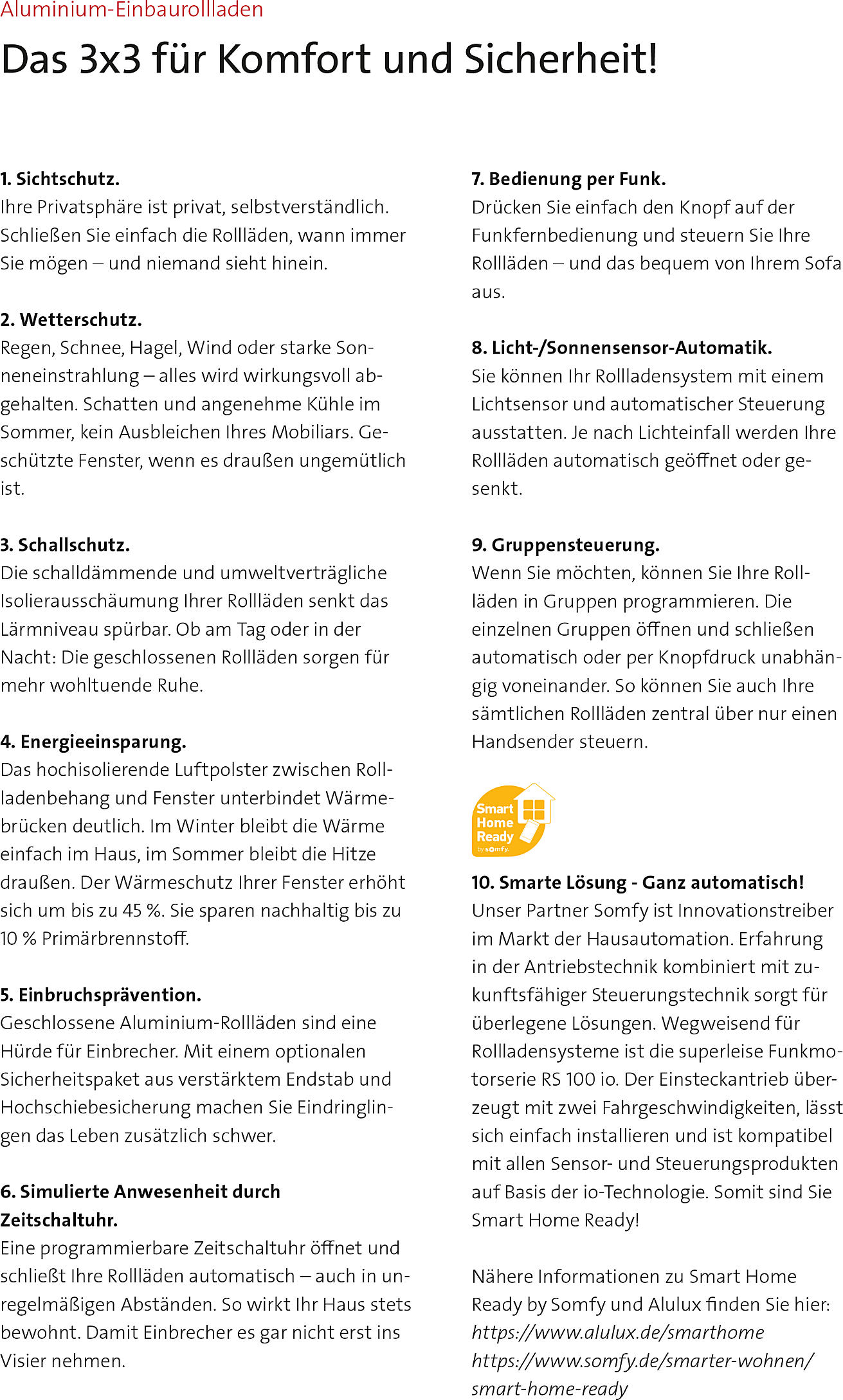 Aluminium-Einbaurollladen

Das 3x3 für Komfort und Sicherheit!

1. Sichtschutz.
Ihre Privatsphäre ist privat, selbstverständlich. Schließen Sie einfach die Rollläden, wann immer Sie mögen – und niemand sieht hinein.

2. Wetterschutz.
Regen, Schnee, Hagel, Wind oder starke Sonneneinstrahlung – alles wird wirkungsvoll abgehalten. Schatten und angenehme Kühle im Sommer, kein Ausbleichen Ihres Mobiliars. Geschützte Fenster, wenn es draußen ungemütlich ist.

3. Schallschutz.
Die schalldämmende und umweltverträgliche Isolierausschäumung Ihrer Rollläden senkt das Lärmniveau spürbar. Ob am Tag oder in der Nacht: Die geschlossenen Rollläden sorgen für mehr wohltuende Ruhe.

4. Energieeinsparung.
Das hochisolierende Luftpolster zwischen Rollladenbehang und Fenster unterbindet Wärmebrücken deutlich. Im Winter bleibt die Wärme einfach im Haus, im Sommer bleibt die Hitze draußen. Der Wärmeschutz Ihrer Fenster erhöht sich um bis zu 45 %. Sie sparen nachhaltig bis zu 10 % Primärbrennstoff.

5. Einbruchsprävention.
Geschlossene Aluminium-Rollläden sind eine Hürde für Einbrecher. Mit einem optionalen Sicherheitspaket aus verstärktem Endstab und Hochschiebesicherung machen Sie Eindringlingen das Leben zusätzlich schwer.

6. Simulierte Anwesenheit durch Zeitschaltuhr.
Eine programmierbare Zeitschaltuhr öffnet und schließt Ihre Rollläden automatisch – auch in unregelmäßigen Abständen. So wirkt Ihr Haus stets bewohnt. Damit Einbrecher es gar nicht erst ins Visier nehmen.

7. Bedienung per Funk.
Drücken Sie einfach den Knopf auf der Funkfernbedienung und steuern Sie Ihre Rollläden – und das bequem von Ihrem Sofa aus.

8. Licht-/Sonnensensor-Automatik.
Sie können Ihr Rollladensystem mit einem Lichtsensor und automatischer Steuerung ausstatten. Je nach Lichteinfall werden Ihre Rollläden automatisch geöffnet oder gesenkt.

9. Gruppensteuerung.
Wenn Sie möchten, können Sie Ihre Rollläden in Gruppen programmieren. Die einzelnen Gruppen öffnen und schließen automatisch oder per Knopfdruck unabhängig voneinander. So können Sie auch Ihre sämtlichen Rollläden zentral über nur einen Handsender steuern.

Smart Home Ready by somfy

10. Smarte Lösung - Ganz automatisch!
Unser Partner Somfy ist Innovationstreiber im Markt der Hausautomation. Erfahrung in der Antriebstechnik kombiniert mit zukunftsfähiger Steuerungstechnik sorgt für überlegene Lösungen. Wegweisend für Rollladensysteme ist die superleise Funkmotorserie RS 100 io. Der Einsteckantrieb überzeugt mit zwei Fahrgeschwindigkeiten, lässt sich einfach installieren und ist kompatibel mit allen Sensor- und Steuerungsprodukten auf Basis der io-Technologie. Somit sind Sie Smart Home Ready!

Nähere Informationen zu Smart Home Ready by Somfy und Alulux finden Sie hier:
https://www.alulux.de/smarthome
https://www.somfy.de/smarter-wohnen/smart-home-ready